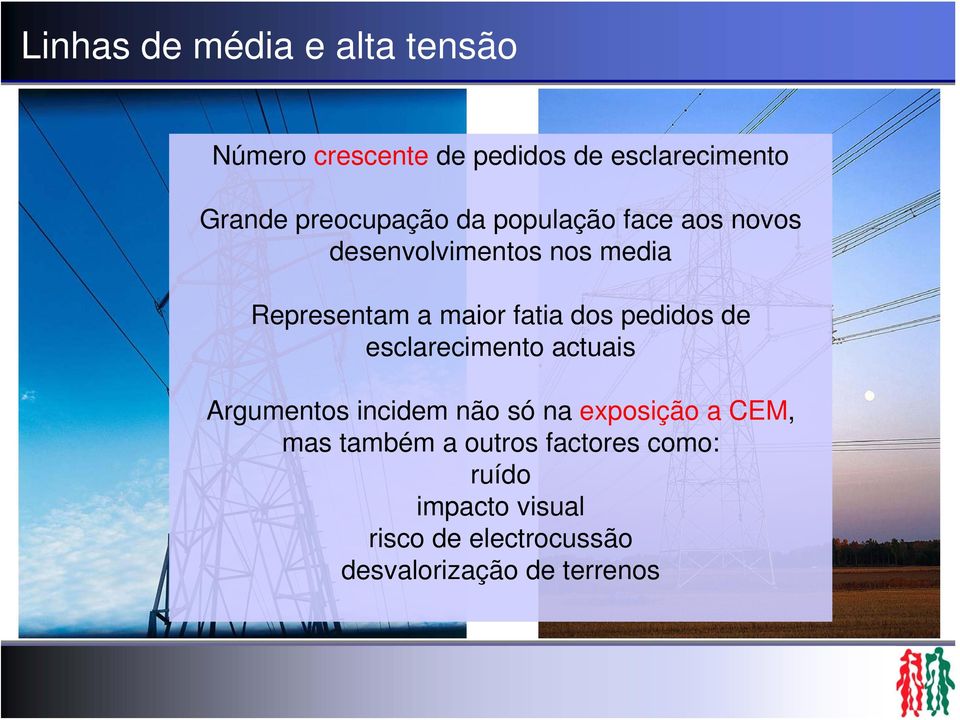 Linhas de média e alta tensão

Número crescente de pedidos de esclarecimento

Grande preocupação da população face aos novos desenvolvimentos nos media

Representam a maior fatia dos pedidos de esclarecimento actuais

Argumentos incidem não só na exposição a CEM, mas também a outros factores como:
ruído
impacto visual
risco de electrocussão
desvalorização de terrenos